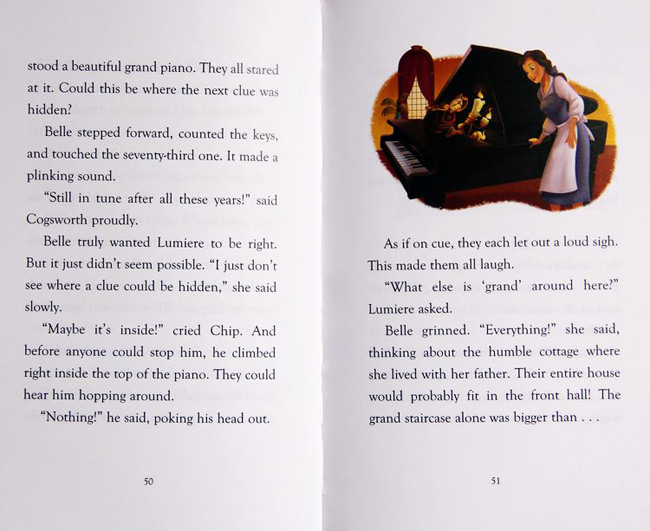 stood a beautiful grand piano. They all stared at it. Could this be where the next clue was hidden?

Belle stepped forward, counted the keys, and touched the seventy-third one. It made a plinking sound.

"Still in tune after all these years!" said Cogsworth proudly.

Belle truly wanted Lumiere to be right. But it just didn't seem possible. "I just don't see where a clue could be hidden," she said slowly.

"Maybe it's inside!" cried Chip. And before anyone could stop him, he climbed right inside the top of the piano. They could hear him hopping around.

"Nothing!" he said, poking his head out.

50

As if on cue, they each let out a loud sigh. This made them all laugh.

"What else is 'grand' around here?" Lumiere asked.

Belle grinned. "Everything!" she said, thinking about the humble cottage where she lived with her father. Their entire house would probably fit in the front hall! The grand staircase alone was bigger than . . .

51